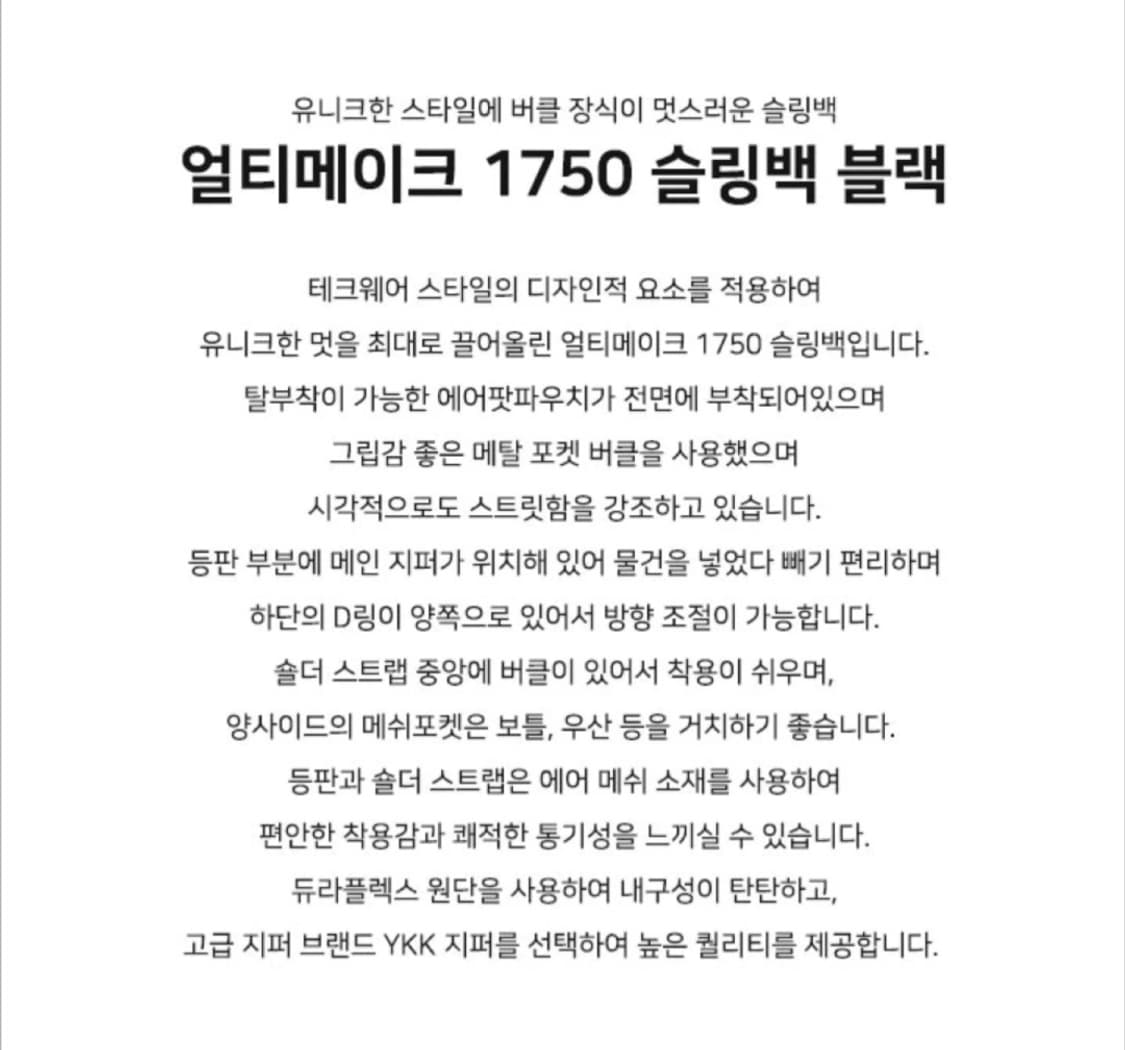 유니크한 스타일에 버클 장식이 멋스러운 슬링백

얼티메이크 1750 슬링백 블랙

테크웨어 스타일의 디자인적 요소를 적용하여
유니크한 멋을 최대로 끌어올린 얼티메이크 1750 슬링백입니다.
탈부착이 가능한 에어팟파우치가 전면에 부착되어있으며
그립감 좋은 메탈 포켓 버클을 사용했으며
시각적으로도 스트릿함을 강조하고 있습니다.
등판 부분에 메인 지퍼가 위치해 있어 물건을 넣었다 빼기 편리하며
하단의 D링이 양쪽으로 있어서 방향 조절이 가능합니다.
숄더 스트랩 중앙에 버클이 있어서 착용이 쉬우며,
양사이드의 메쉬포켓은 보틀, 우산 등을 거치하기 좋습니다.
등판과 숄더 스트랩은 에어 메쉬 소재를 사용하여
편안한 착용감과 쾌적한 통기성을 느끼실 수 있습니다.
듀라플렉스 원단을 사용하여 내구성이 탄탄하고,
고급 지퍼 브랜드 YKK 지퍼를 선택하여 높은 퀄리티를 제공합니다.